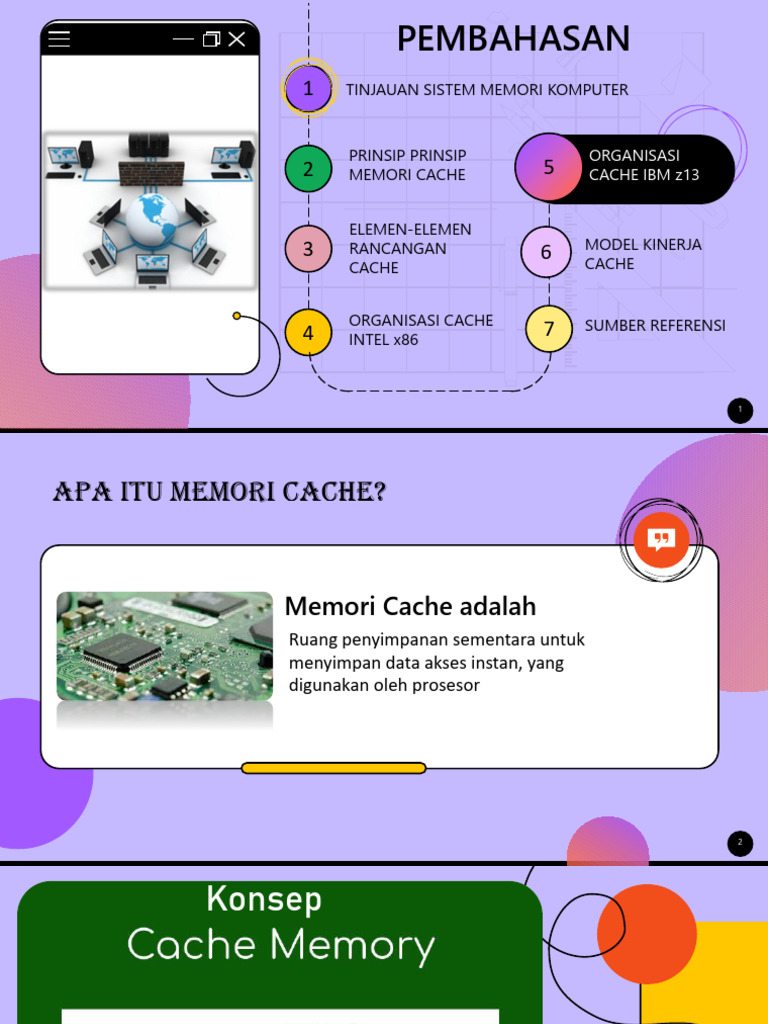 PEMBAHASAN

1 TINJAUAN SISTEM MEMORI KOMPUTER

2 PRINSIP PRINSIP MEMORI CACHE

3 ELEMEN-ELEMEN RANCANGAN CACHE

4 ORGANISASI CACHE INTEL x86

5 ORGANISASI CACHE IBM z13

6 MODEL KINERJA CACHE

7 SUMBER REFERENSI

1

APA ITU MEMORI CACHE?

Memori Cache adalah

Ruang penyimpanan sementara untuk menyimpan data akses instan, yang digunakan oleh prosesor

2

Konsep
Cache Memory